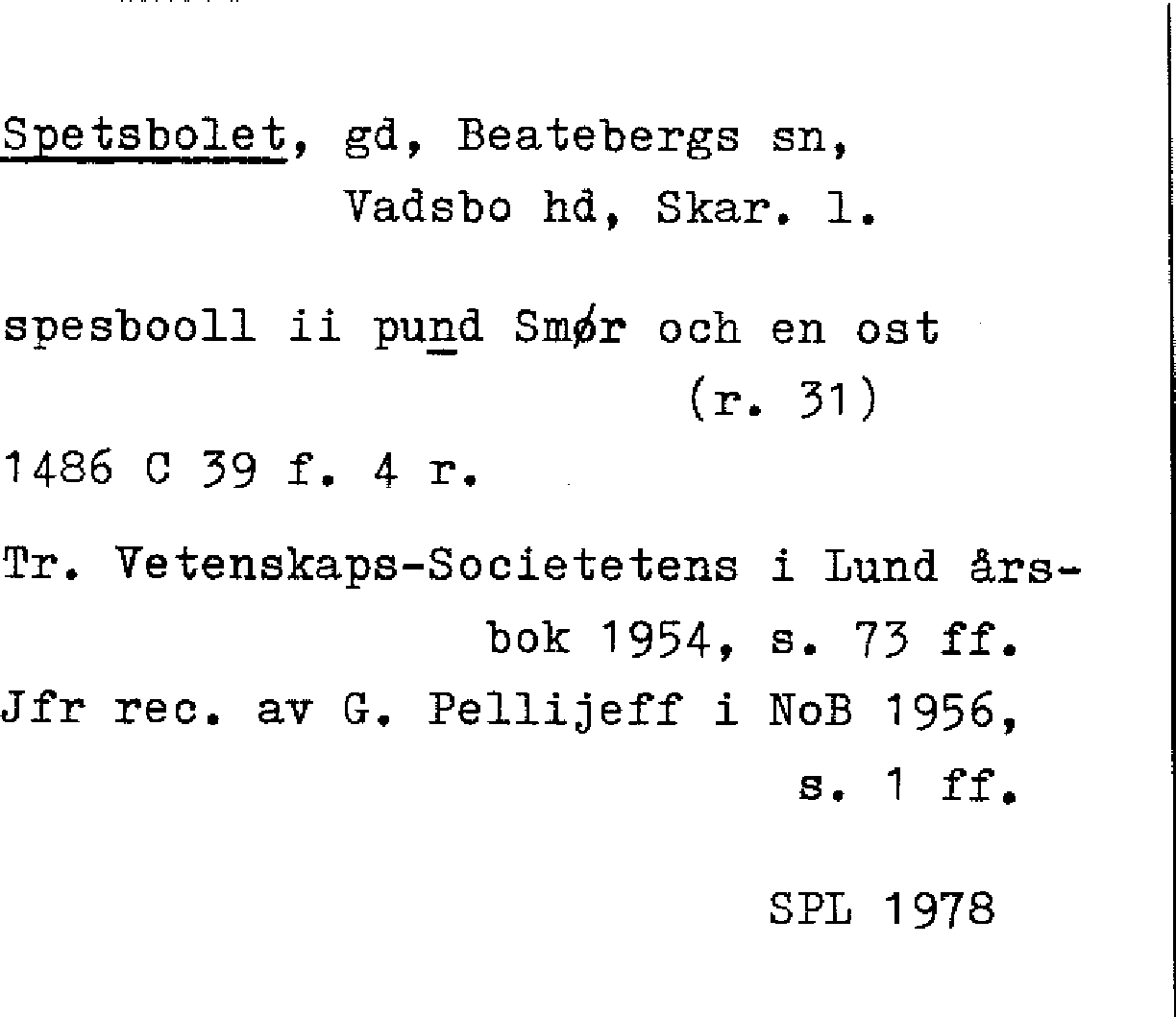 Spetsbolet, gd, Beatebergs sn, Vadsbo hd, Skar. l.

spesbooll ii pund Smør och en ost (r. 31)

1486 C 39 f. 4 r.

Tr. Vetenskaps-Societetens i Lund årsbok 1954, s. 73 ff.

Jfr rec. av G. Pellijeff i NoB 1956, s. 1 ff.

SPL 1978